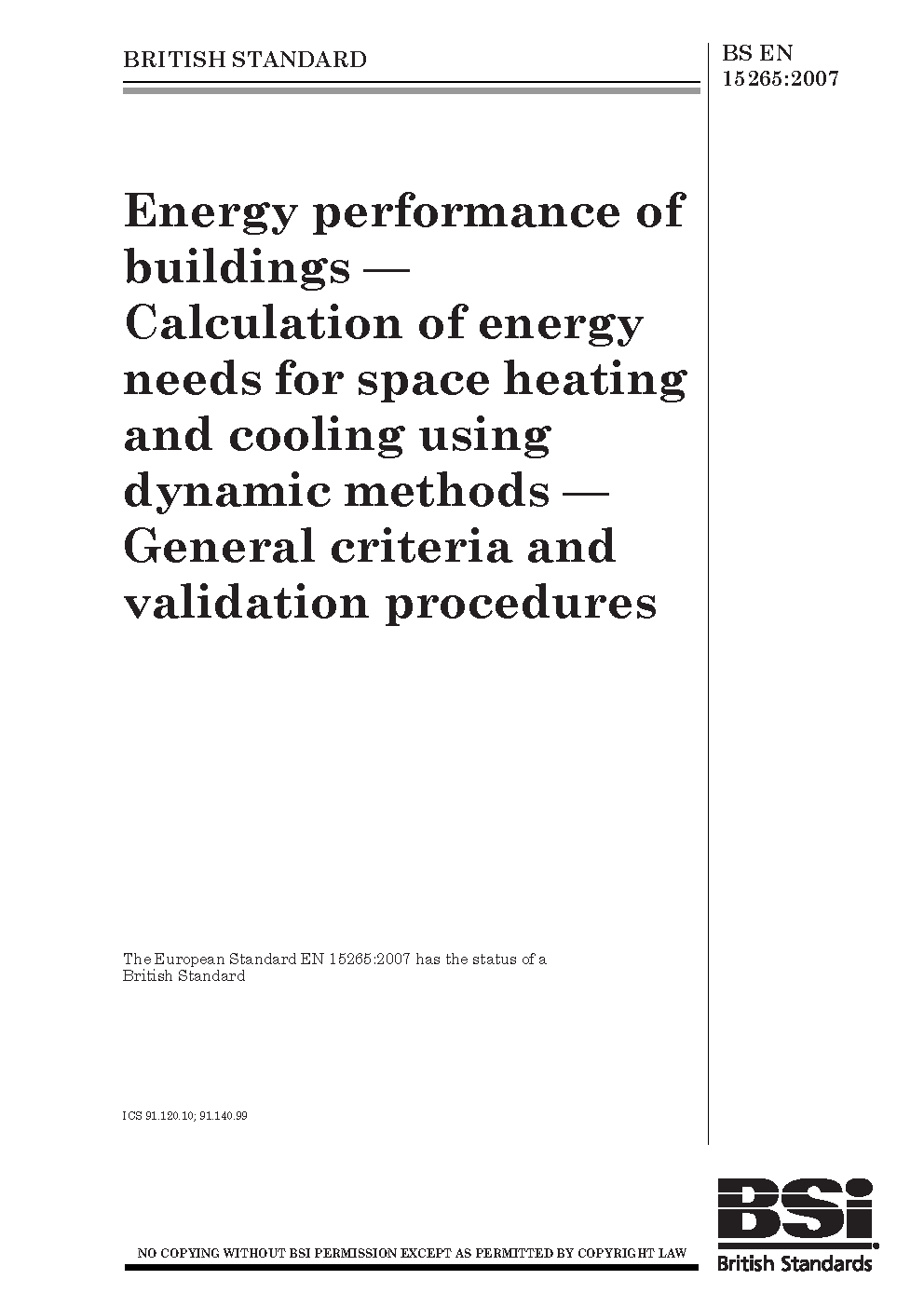 BRITISH STANDARD

BS EN 15265:2007

Energy performance of buildings — Calculation of energy needs for space heating and cooling using dynamic methods — General criteria and validation procedures

The European Standard EN 15265:2007 has the status of a British Standard

ICS 91.120.10; 91.140.99

NO COPYING WITHOUT BSI PERMISSION EXCEPT AS PERMITTED BY COPYRIGHT LAW

BSi
British Standards